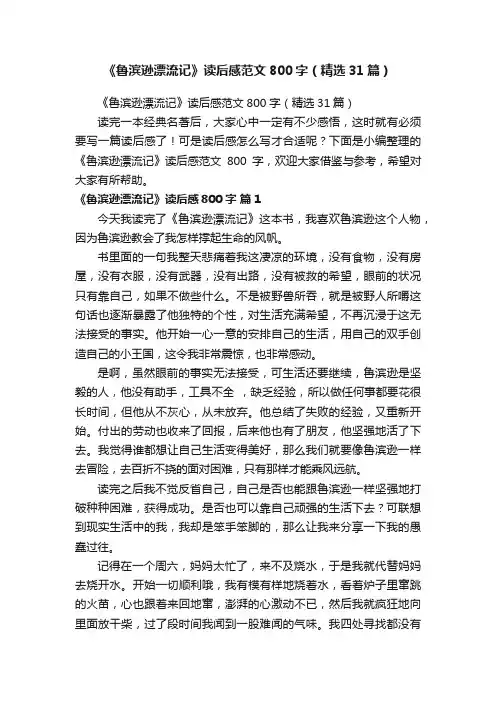 《鲁滨逊漂流记》读后感范文800字（精选31篇）

《鲁滨逊漂流记》读后感范文800字（精选31篇）

读完一本经典名著后，大家心中一定有不少感悟，这时就有必须要写一篇读后感了！可是读后感怎么写才合适呢？下面是小编整理的《鲁滨逊漂流记》读后感范文 800 字，欢迎大家借鉴与参考，希望对大家有所帮助。

《鲁滨逊漂流记》读后感800字 篇1

今天我读完了《鲁滨逊漂流记》这本书，我喜欢鲁滨逊这个人物，因为鲁滨逊教会了我怎样撑起生命的风帆。

书里面的一句我整天悲痛着我这凄凉的环境，没有食物，没有房屋，没有衣服，没有武器，没有出路，没有被救的希望，眼前的状况只有靠自己，如果不做些什么。不是被野兽所吞，就是被野人所嚼这句话也逐渐暴露了他独特的个性，对生活充满希望，不再沉浸于这无法接受的事实。他开始一心一意的安排自己的生活，用自己的双手创造自己的小王国，这令我非常震惊，也非常感动。

是啊，虽然眼前的事实无法接受，可生活还要继续，鲁滨逊是坚毅的人，他没有助手，工具不全 ，缺乏经验，所以做任何事都要花很长时间，但他从不灰心，从未放弃。他总结了失败的经验，又重新开始。付出的劳动也收来了回报，后来他也有了朋友，他坚强地活了下去。我觉得谁都想让自己生活变得美好，那么我们就要像鲁滨逊一样去冒险，去百折不挠的面对困难，只有那样才能乘风远航。

读完之后我不觉反省自己，自己是否也能跟鲁滨逊一样坚强地打破种种困难，获得成功。是否也可以靠自己顽强的生活下去？可联想到现实生活中的我，我却是笨手笨脚的，那么让我来分享一下我的愚蠢过往。

记得在一个周六，妈妈太忙了，来不及烧水，于是我就代替妈妈去烧开水。开始一切顺利哦，我有模有样地烧着水，看着炉子里窜跳的火苗，心也跟着来回地窜，澎湃的心激动不已，然后我就疯狂地向里面放干柴，过了段时间我闻到一股难闻的气味。我四处寻找都没有